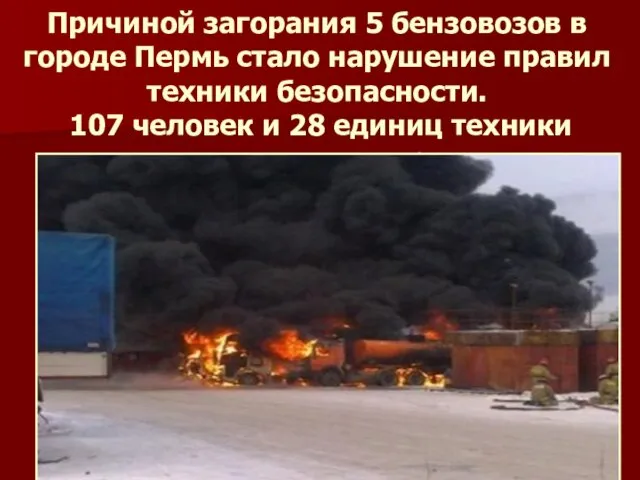 Причиной загорания 5 бензовозов в городе Пермь стало нарушение правил техники безопасности.
107 человек и 28 единиц техники